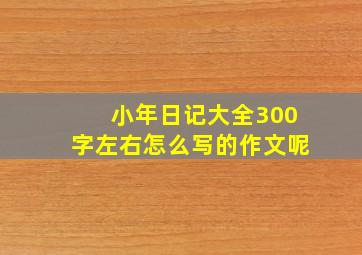 小年日记大全300字左右怎么写的作文呢